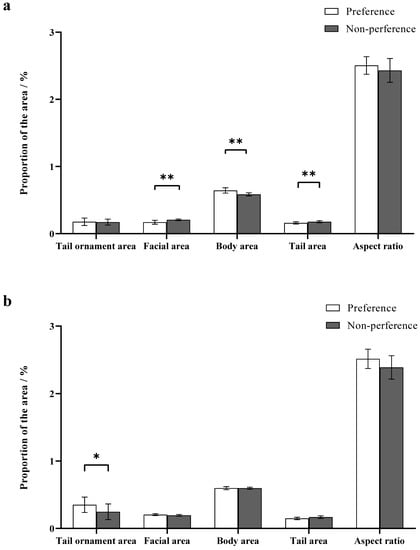 a

Preference
Non-perference

Proportion of the area / %

3
2
1
0

**
**
**

Tail ornament area
Facial area
Body area
Tail area
Aspect ratio

b

Preference
Non-perference

Proportion of the area / %

3
2
1
0

*

Tail ornament area
Facial area
Body area
Tail area
Aspect ratio